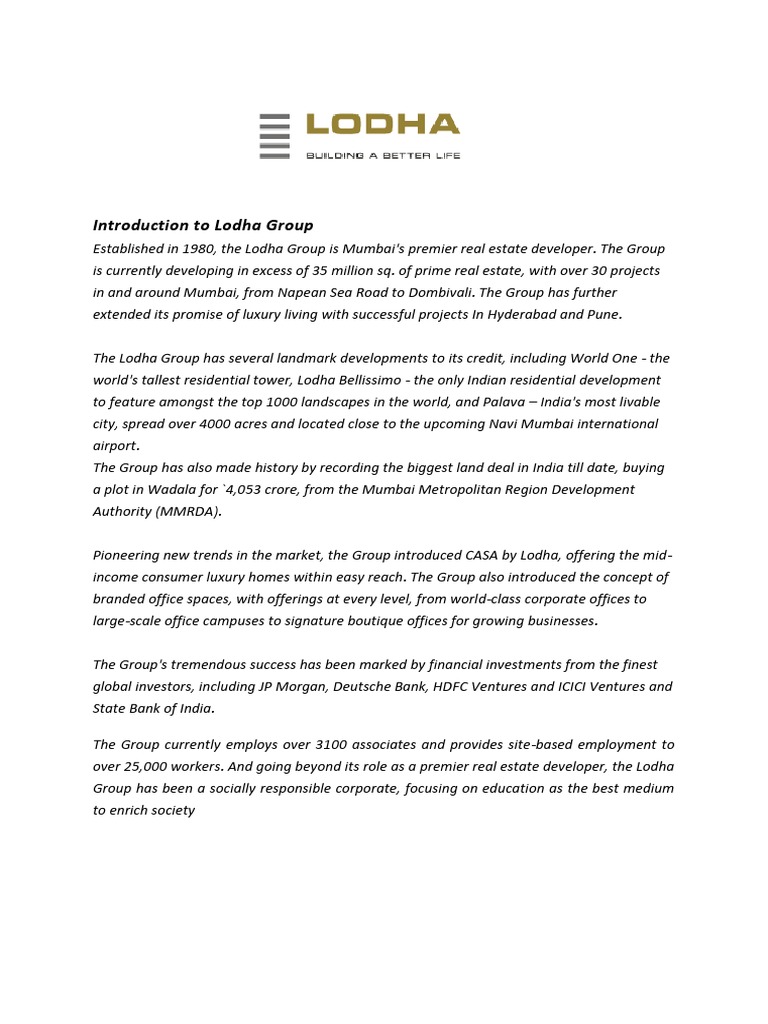 LODHA
BUILDING A BETTER LIFE

Introduction to Lodha Group

Established in 1980, the Lodha Group is Mumbai's premier real estate developer. The Group is currently developing in excess of 35 million sq. of prime real estate, with over 30 projects in and around Mumbai, from Napean Sea Road to Dombivali. The Group has further extended its promise of luxury living with successful projects In Hyderabad and Pune.

The Lodha Group has several landmark developments to its credit, including World One - the world's tallest residential tower, Lodha Bellissimo - the only Indian residential development to feature amongst the top 1000 landscapes in the world, and Palava – India's most livable city, spread over 4000 acres and located close to the upcoming Navi Mumbai international airport.
The Group has also made history by recording the biggest land deal in India till date, buying a plot in Wadala for `4,053 crore, from the Mumbai Metropolitan Region Development Authority (MMRDA).

Pioneering new trends in the market, the Group introduced CASA by Lodha, offering the mid-income consumer luxury homes within easy reach. The Group also introduced the concept of branded office spaces, with offerings at every level, from world-class corporate offices to large-scale office campuses to signature boutique offices for growing businesses.

The Group's tremendous success has been marked by financial investments from the finest global investors, including JP Morgan, Deutsche Bank, HDFC Ventures and ICICI Ventures and State Bank of India.

The Group currently employs over 3100 associates and provides site-based employment to over 25,000 workers. And going beyond its role as a premier real estate developer, the Lodha Group has been a socially responsible corporate, focusing on education as the best medium to enrich society